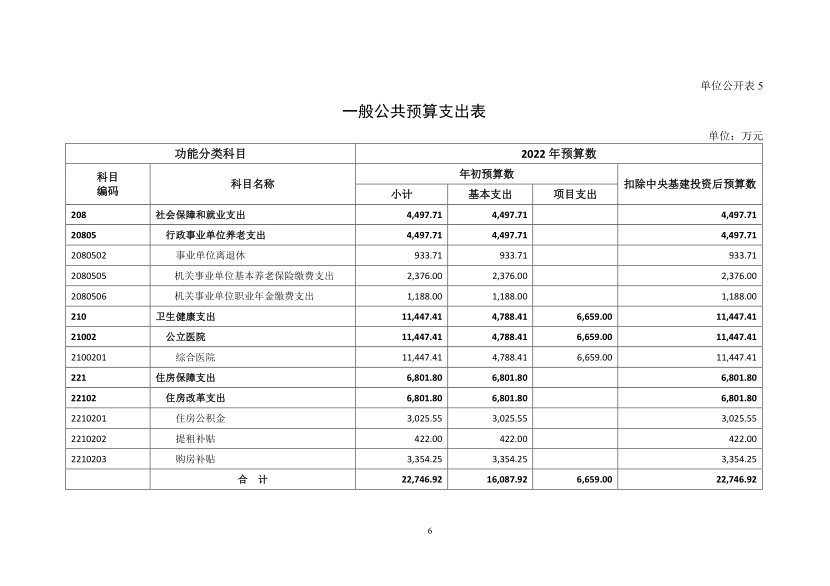 单位公开表 5

一般公共预算支出表

单位：万元

| 功能分类科目 | | 2022 年预算数 | | | |
|---|---|---|---|---|---|
| 科目编码 | 科目名称 | 年初预算数 | | | 扣除中央基建投资后预算数 |
| | | 小计 | 基本支出 | 项目支出 | |
| 208 | 社会保障和就业支出 | 4,497.71 | 4,497.71 | | 4,497.71 |
| 20805 | 行政事业单位养老支出 | 4,497.71 | 4,497.71 | | 4,497.71 |
| 2080502 | 事业单位离退休 | 933.71 | 933.71 | | 933.71 |
| 2080505 | 机关事业单位基本养老保险缴费支出 | 2,376.00 | 2,376.00 | | 2,376.00 |
| 2080506 | 机关事业单位职业年金缴费支出 | 1,188.00 | 1,188.00 | | 1,188.00 |
| 210 | 卫生健康支出 | 11,447.41 | 4,788.41 | 6,659.00 | 11,447.41 |
| 21002 | 公立医院 | 11,447.41 | 4,788.41 | 6,659.00 | 11,447.41 |
| 2100201 | 综合医院 | 11,447.41 | 4,788.41 | 6,659.00 | 11,447.41 |
| 221 | 住房保障支出 | 6,801.80 | 6,801.80 | | 6,801.80 |
| 22102 | 住房改革支出 | 6,801.80 | 6,801.80 | | 6,801.80 |
| 2210201 | 住房公积金 | 3,025.55 | 3,025.55 | | 3,025.55 |
| 2210202 | 提租补贴 | 422.00 | 422.00 | | 422.00 |
| 2210203 | 购房补贴 | 3,354.25 | 3,354.25 | | 3,354.25 |
| | 合 计 | 22,746.92 | 16,087.92 | 6,659.00 | 22,746.92 |

6